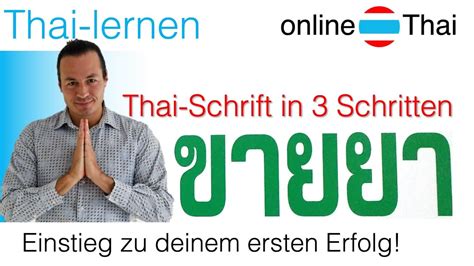 Thai-lernen

online Thai

Thai-Schrift in 3 Schritten

ขายยา

Einstieg zu deinem ersten Erfolg!